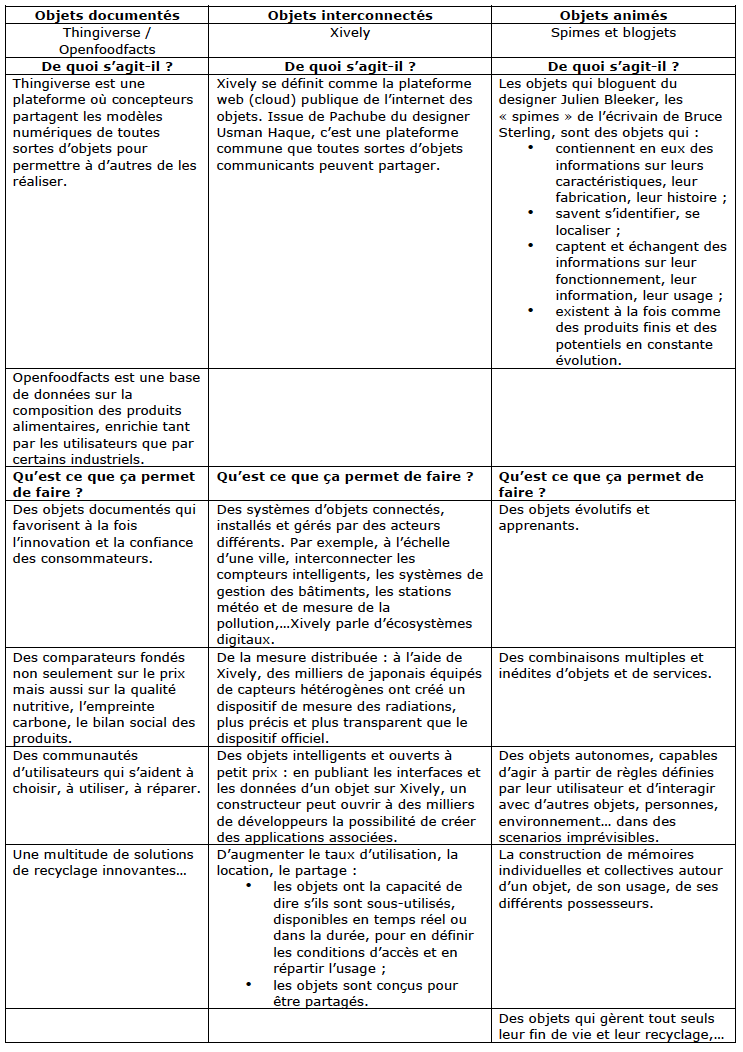 | Objets documentés | Objets interconnectés | Objets animés |
|---|---|---|
| Thingiverse / Openfoodfacts | Xively | Spimes et blogjets |
| **De quoi s'agit-il ?** | **De quoi s'agit-il ?** | **De quoi s'agit-il ?** |
| Thingiverse est une plateforme où concepteurs partagent les modèles numériques de toutes sortes d'objets pour permettre à d'autres de les réaliser. | Xively se définit comme la plateforme web (cloud) publique de l'internet des objets. Issue de Pachube du designer Usman Haque, c'est une plateforme commune que toutes sortes d'objets communicants peuvent partager. | Les objets qui bloguent du designer Julien Bleeker, les « spimes » de l'écrivain de Bruce Sterling, sont des objets qui : • contiennent en eux des informations sur leurs caractéristiques, leur fabrication, leur histoire ; • savent s'identifier, se localiser ; • captent et échangent des informations sur leur fonctionnement, leur information, leur usage ; • existent à la fois comme des produits finis et des potentiels en constante évolution. |
| Openfoodfacts est une base de données sur la composition des produits alimentaires, enrichie tant par les utilisateurs que par certains industriels. | | |
| **Qu'est ce que ça permet de faire ?** | **Qu'est ce que ça permet de faire ?** | **Qu'est ce que ça permet de faire ?** |
| Des objets documentés qui favorisent à la fois l'innovation et la confiance des consommateurs. | Des systèmes d'objets connectés, installés et gérés par des acteurs différents. Par exemple, à l'échelle d'une ville, interconnecter les compteurs intelligents, les systèmes de gestion des bâtiments, les stations météo et de mesure de la pollution,...Xively parle d'écosystèmes digitaux. | Des objets évolutifs et apprenants. |
| Des comparateurs fondés non seulement sur le prix mais aussi sur la qualité nutritive, l'empreinte carbone, le bilan social des produits. | De la mesure distribuée : à l'aide de Xively, des milliers de japonais équipés de capteurs hétérogènes ont créé un dispositif de mesure des radiations, plus précis et plus transparent que le dispositif officiel. | Des combinaisons multiples et inédites d'objets et de services. |
| Des communautés d'utilisateurs qui s'aident à choisir, à utiliser, à réparer. | Des objets intelligents et ouverts à petit prix : en publiant les interfaces et les données d'un objet sur Xively, un constructeur peut ouvrir à des milliers de développeurs la possibilité de créer des applications associées. | Des objets autonomes, capables d'agir à partir de règles définies par leur utilisateur et d'interagir avec d'autres objets, personnes, environnement… dans des scenarios imprévisibles. |
| Une multitude de solutions de recyclage innovantes… | D'augmenter le taux d'utilisation, la location, le partage : • les objets ont la capacité de dire s'ils sont sous-utilisés, disponibles en temps réel ou dans la durée, pour en définir les conditions d'accès et en répartir l'usage ; • les objets sont conçus pour être partagés. | La construction de mémoires individuelles et collectives autour d'un objet, de son usage, de ses différents possesseurs. |
| | | Des objets qui gèrent tout seuls leur fin de vie et leur recyclage,… |